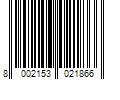 8 002153 021866